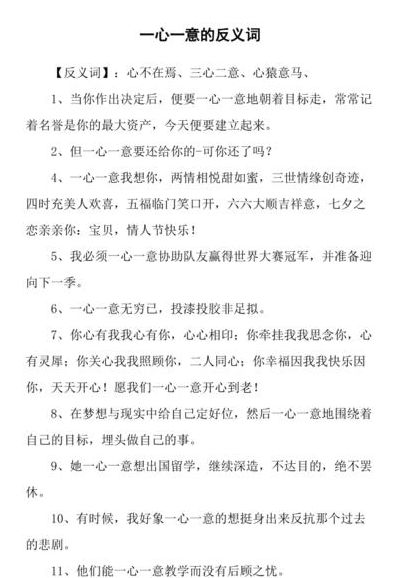 一心一意的反义词

【反义词】：心不在焉、三心二意、心猿意马、

1、当你作出决定后，便要一心一意地朝着目标走，常常记着名誉是你的最大资产，今天便要建立起来。

2、但一心一意要还给你的-可你还了吗？

4、一心一意我想你，两情相悦甜如蜜，三世情缘创奇迹，四时充美人欢喜，五福临门笑口开，六六大顺吉祥意，七夕之恋亲亲你：宝贝，情人节快乐！

5、我必须一心一意协助队友赢得世界大赛冠军，并准备迎向下一季。

6、一心一意无穷已，投漆投胶非足拟。

7、你心有我我心有你，心心相印；你牵挂我我思念你，心有灵犀；你关心我我照顾你，二人同心；你幸福因我我快乐因你，天天开心！愿我们一心一意开心到老！

8、在梦想与现实中给自己定好位，然后一心一意地围绕着自己的目标，埋头做自己的事。

9、她一心一意想出国留学，继续深造，不达目的，绝不罢休。

10、有时候，我好象一心一意的想挺身出来反抗那个过去的悲剧。

11、他们能一心一意教学而没有后顾之忧。